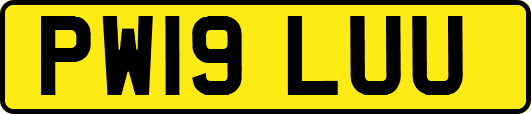 PW19 LUU